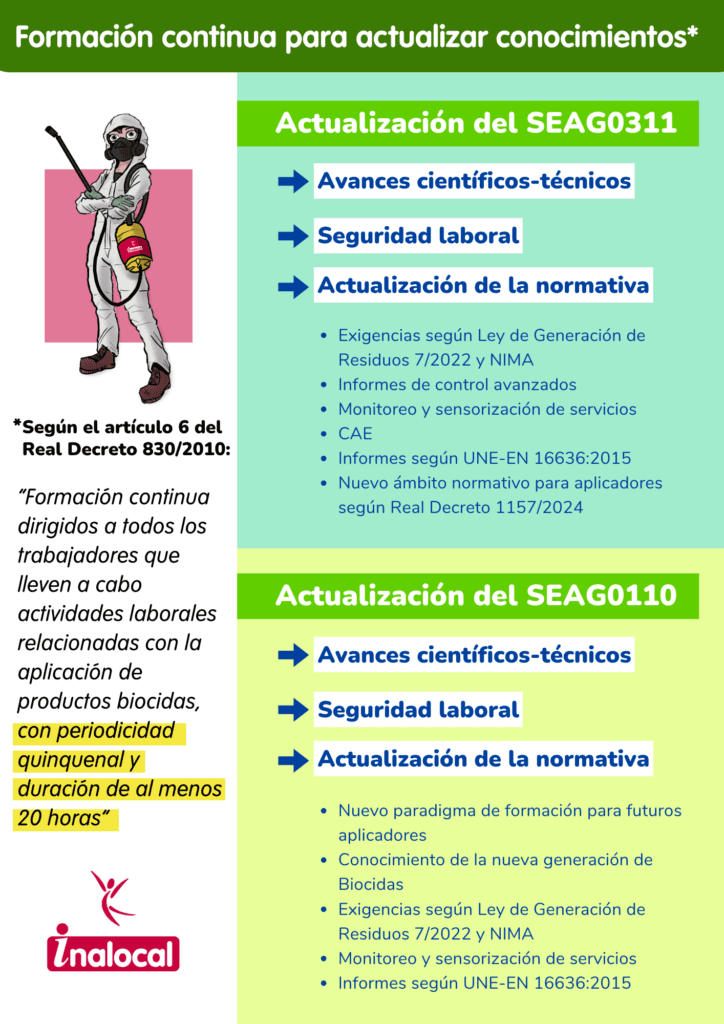 Formación continua para actualizar conocimientos*

*Según el artículo 6 del Real Decreto 830/2010:

"Formación continua dirigidos a todos los trabajadores que lleven a cabo actividades laborales relacionadas con la aplicación de productos biocidas, con periodicidad quinquenal y duración de al menos 20 horas"

inalocal

Actualización del SEAG0311

Avances científicos-técnicos

Seguridad laboral

Actualización de la normativa

- Exigencias según Ley de Generación de Residuos 7/2022 y NIMA
- Informes de control avanzados
- Monitoreo y sensorización de servicios
- CAE
- Informes según UNE-EN 16636:2015
- Nuevo ámbito normativo para aplicadores según Real Decreto 1157/2024

Actualización del SEAG0110

Avances científicos-técnicos

Seguridad laboral

Actualización de la normativa

- Nuevo paradigma de formación para futuros aplicadores
- Conocimiento de la nueva generación de Biocidas
- Exigencias según Ley de Generación de Residuos 7/2022 y NIMA
- Monitoreo y sensorización de servicios
- Informes según UNE-EN 16636:2015